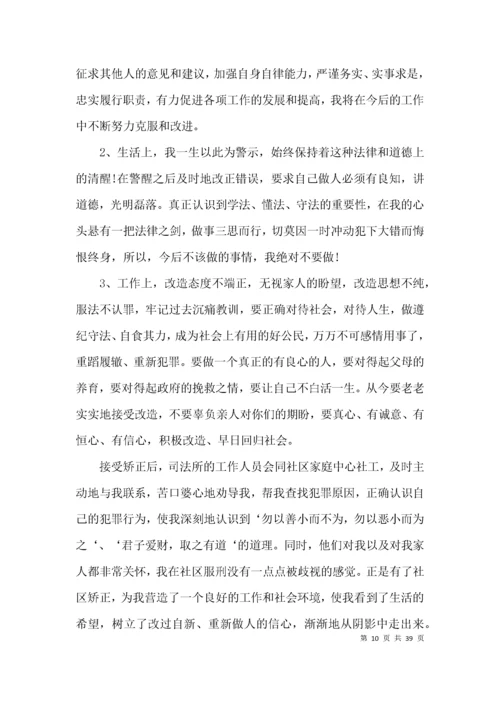 征求其他人的意见和建议，加强自身自律能力，严谨务实、实事求是，忠实履行职责，有力促进各项工作的发展和提高，我将在今后的工作中不断努力克服和改进。

2、生活上，我一生以此为警示，始终保持着这种法律和道德上的清醒!在警醒之后及时地改正错误，要求自己做人必须有良知，讲道德，光明磊落。真正认识到学法、懂法、守法的重要性，在我的心头悬有一把法律之剑，做事三思而行，切莫因一时冲动犯下大错而悔恨终身，所以，今后不该做的事情，我绝对不要做!

3、工作上，改造态度不端正，无视家人的盼望，改造思想不纯，服法不认罪，牢记过去沉痛教训，要正确对待社会，对待人生，做遵纪守法、自食其力，成为社会上有用的好公民，万万不可感情用事了，重蹈履辙、重新犯罪。要做一个真正的有良心的人，要对得起父母的养育，要对得起政府的挽救之情，要让自己不白活一生。从今要老老实实地接受改造，不要辜负亲人对你们的期盼，要真心、有诚意、有恒心、有信心，积极改造、早日回归社会。

接受矫正后，司法所的工作人员会同社区家庭中心社工，及时主动地与我联系，苦口婆心地劝导我，帮我查找犯罪原因，正确认识自己的犯罪行为，使我深刻地认识到‘勿以善小而不为，勿以恶小而为之‘、‘君子爱财，取之有道‘的道理。同时，他们对我以及对我家人都非常关怀，我在社区服刑没有一点点被歧视的感觉。正是有了社区矫正，为我营造了一个良好的工作和社会环境，使我看到了生活的希望，树立了改过自新、重新做人的信心，渐渐地从阴影中走出来。

第 10 页 共 39 页